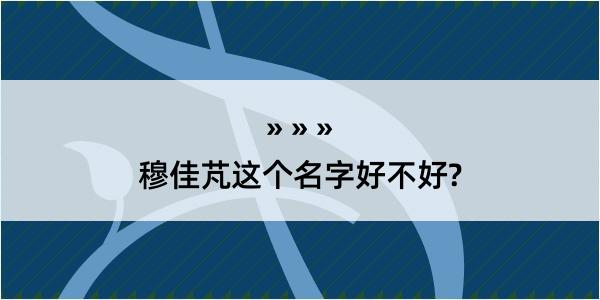 » » »
穆佳芃这个名字好不好?